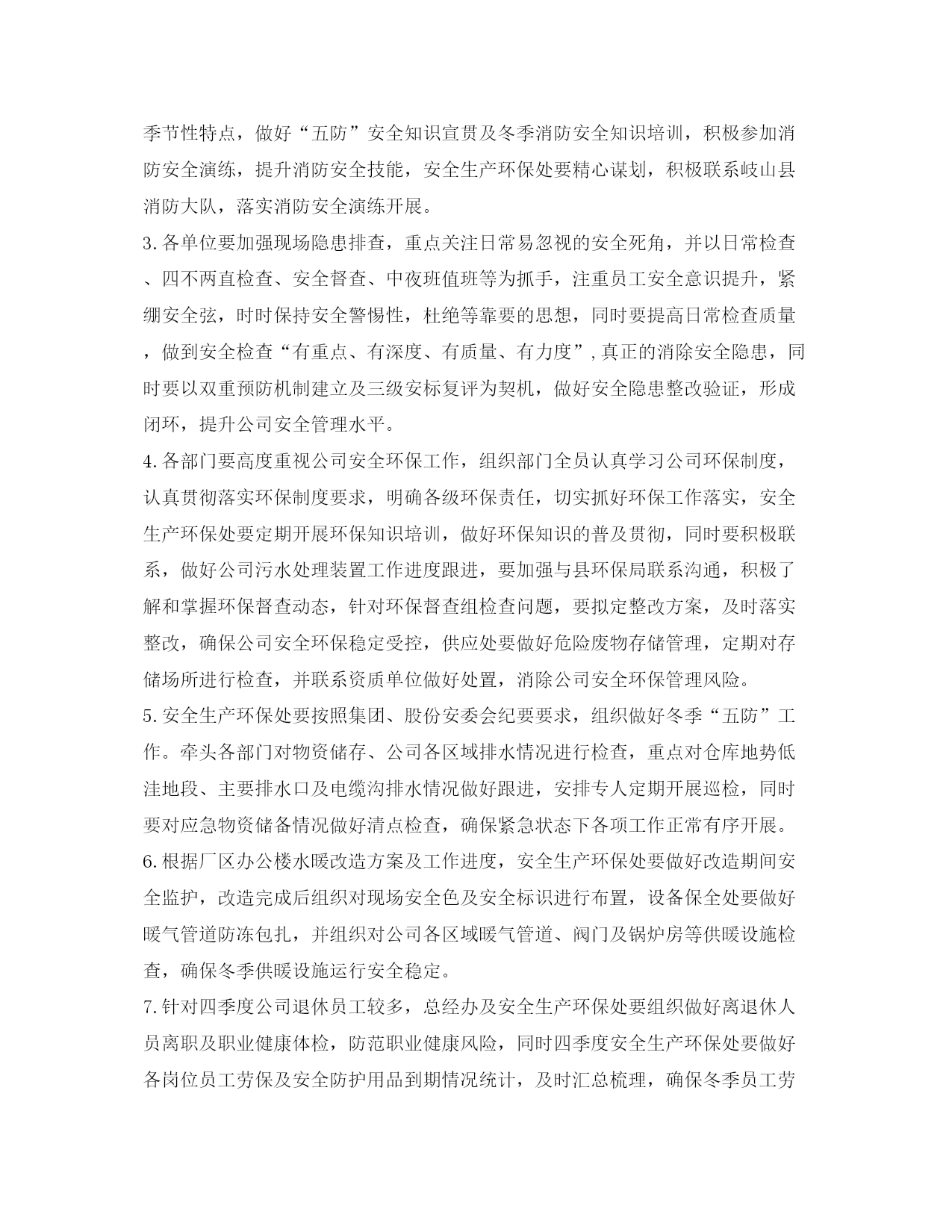 季节性特点，做好“五防”安全知识宣贯及冬季消防安全知识培训，积极参加消防安全演练，提升消防安全技能，安全生产环保处要精心谋划，积极联系岐山县消防大队，落实消防安全演练开展。

3.各单位要加强现场隐患排查，重点关注日常易忽视的安全死角，并以日常检查、四不两直检查、安全督查、中夜班值班等为抓手，注重员工安全意识提升，紧绷安全弦，时时保持安全警惕性，杜绝等靠要的思想，同时要提高日常检查质量，做到安全检查“有重点、有深度、有质量、有力度”,真正的消除安全隐患，同时要以双重预防机制建立及三级安标复评为契机，做好安全隐患整改验证，形成闭环，提升公司安全管理水平。

4.各部门要高度重视公司安全环保工作，组织部门全员认真学习公司环保制度，认真贯彻落实环保制度要求，明确各级环保责任，切实抓好环保工作落实，安全生产环保处要定期开展环保知识培训，做好环保知识的普及贯彻，同时要积极联系，做好公司污水处理装置工作进度跟进，要加强与县环保局联系沟通，积极了解和掌握环保督查动态，针对环保督查组检查问题，要拟定整改方案，及时落实整改，确保公司安全环保稳定受控，供应处要做好危险废物存储管理，定期对存储场所进行检查，并联系资质单位做好处置，消除公司安全环保管理风险。

5.安全生产环保处要按照集团、股份安委会纪要要求，组织做好冬季“五防”工作。牵头各部门对物资储存、公司各区域排水情况进行检查，重点对仓库地势低洼地段、主要排水口及电缆沟排水情况做好跟进，安排专人定期开展巡检，同时要对应急物资储备情况做好清点检查，确保紧急状态下各项工作正常有序开展。

6.根据厂区办公楼水暖改造方案及工作进度，安全生产环保处要做好改造期间安全监护，改造完成后组织对现场安全色及安全标识进行布置，设备保全处要做好暖气管道防冻包扎，并组织对公司各区域暖气管道、阀门及锅炉房等供暖设施检查，确保冬季供暖设施运行安全稳定。

7.针对四季度公司退休员工较多，总经办及安全生产环保处要组织做好离退休人员离职及职业健康体检，防范职业健康风险，同时四季度安全生产环保处要做好各岗位员工劳保及安全防护用品到期情况统计，及时汇总梳理，确保冬季员工劳